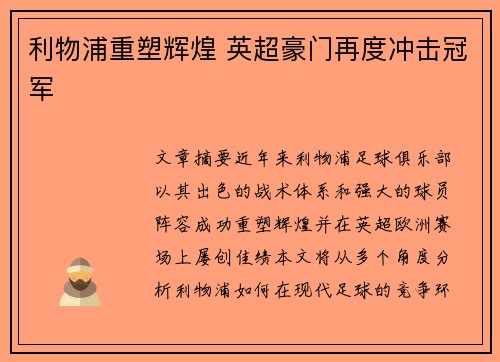 利物浦重塑辉煌 英超豪门再度冲击冠军

文章摘要近年来利物浦足球俱乐部以其出色的战术体系和强大的球员阵容成功重塑辉煌并在英超欧洲赛场上屡创佳绩本文将从多个角度分析利物浦如何在现代足球的竞争环